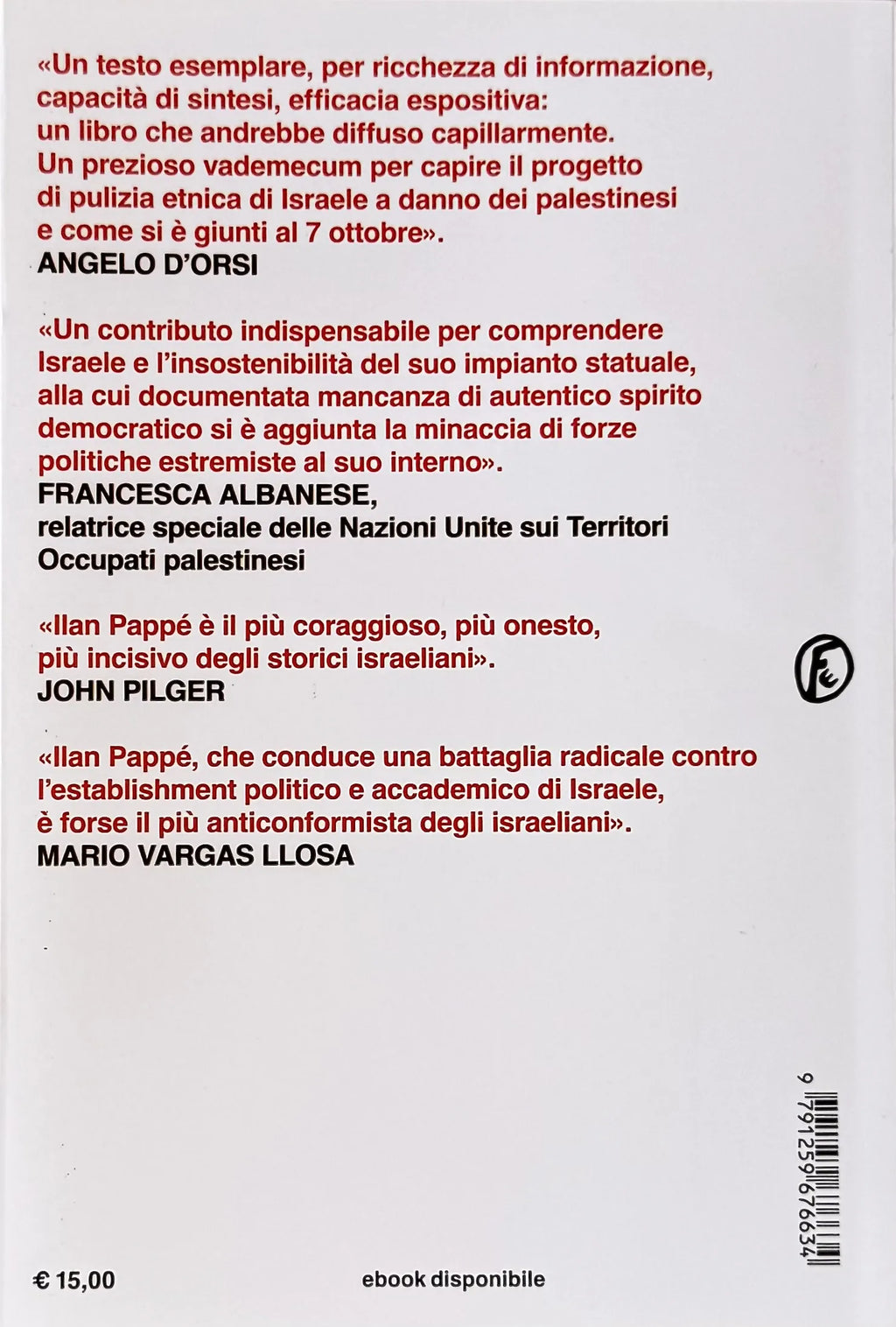 «Un testo esemplare, per ricchezza di informazione, capacità di sintesi, efficacia espositiva: un libro che andrebbe diffuso capillarmente. Un prezioso vademecum per capire il progetto di pulizia etnica di Israele a danno dei palestinesi e come si è giunti al 7 ottobre».
ANGELO D'ORSI

«Un contributo indispensabile per comprendere Israele e l'insostenibilità del suo impianto statuale, alla cui documentata mancanza di autentico spirito democratico si è aggiunta la minaccia di forze politiche estremiste al suo interno».
FRANCESCA ALBANESE,
relatrice speciale delle Nazioni Unite sui Territori Occupati palestinesi

«Ilan Pappé è il più coraggioso, più onesto, più incisivo degli storici israeliani».
JOHN PILGER

«Ilan Pappé, che conduce una battaglia radicale contro l'establishment politico e accademico di Israele, è forse il più anticonformista degli israeliani».
MARIO VARGAS LLOSA

9 791259 676634

€ 15,00

ebook disponibile